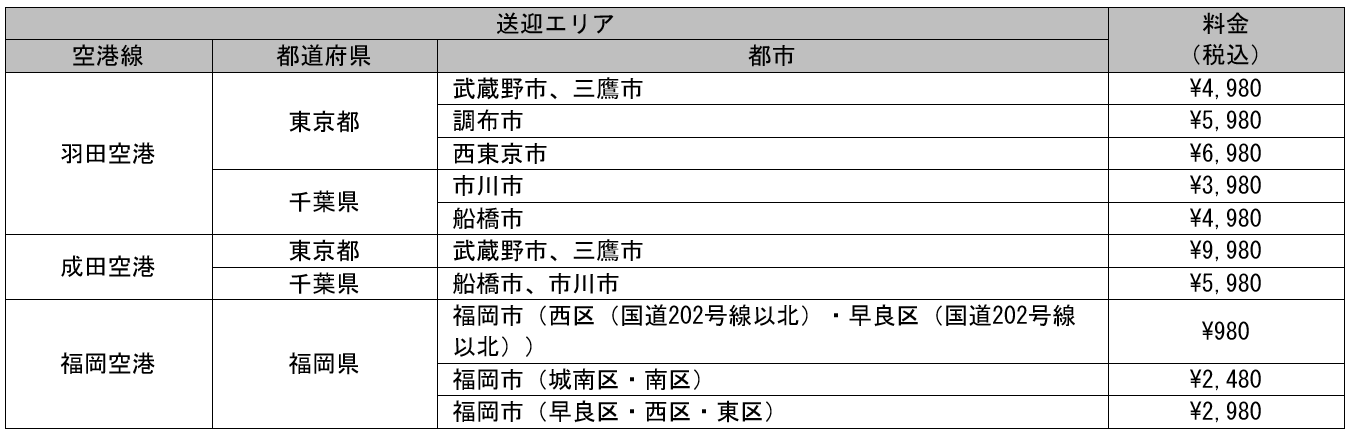 | 送迎エリア | | | 料金（税込） |
|---|---|---|---|
| 空港線 | 都道府県 | 都市 | |
| 羽田空港 | 東京都 | 武蔵野市、三鷹市 | ¥4,980 |
| | | 調布市 | ¥5,980 |
| | | 西東京市 | ¥6,980 |
| | 千葉県 | 市川市 | ¥3,980 |
| | | 船橋市 | ¥4,980 |
| 成田空港 | 東京都 | 武蔵野市、三鷹市 | ¥9,980 |
| | 千葉県 | 船橋市、市川市 | ¥5,980 |
| 福岡空港 | 福岡県 | 福岡市（西区（国道202号線以北）・早良区（国道202号線以北）） | ¥980 |
| | | 福岡市（城南区・南区） | ¥2,480 |
| | | 福岡市（早良区・西区・東区） | ¥2,980 |